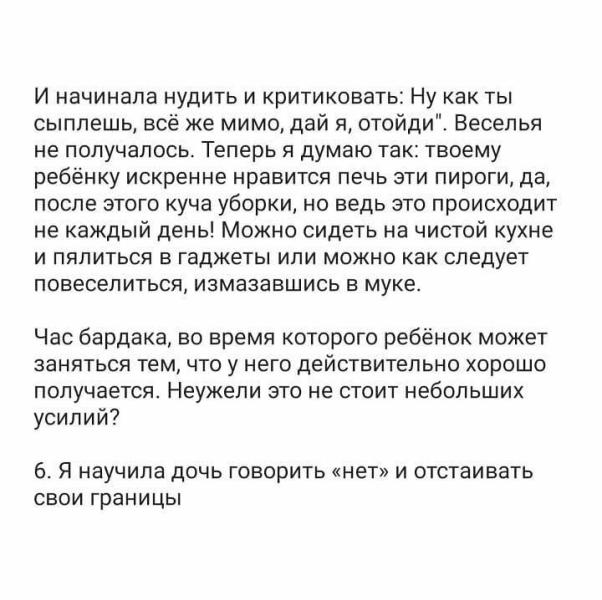 И начинала нудить и критиковать: Ну как ты сыплешь, всё же мимо, дай я, отойди". Веселья не получалось. Теперь я думаю так: твоему ребёнку искренне нравится печь эти пироги, да, после этого куча уборки, но ведь это происходит не каждый день! Можно сидеть на чистой кухне и пялиться в гаджеты или можно как следует повеселиться, измазавшись в муке.

Час бардака, во время которого ребёнок может заняться тем, что у него действительно хорошо получается. Неужели это не стоит небольших усилий?

6. Я научила дочь говорить «нет» и отстаивать свои границы